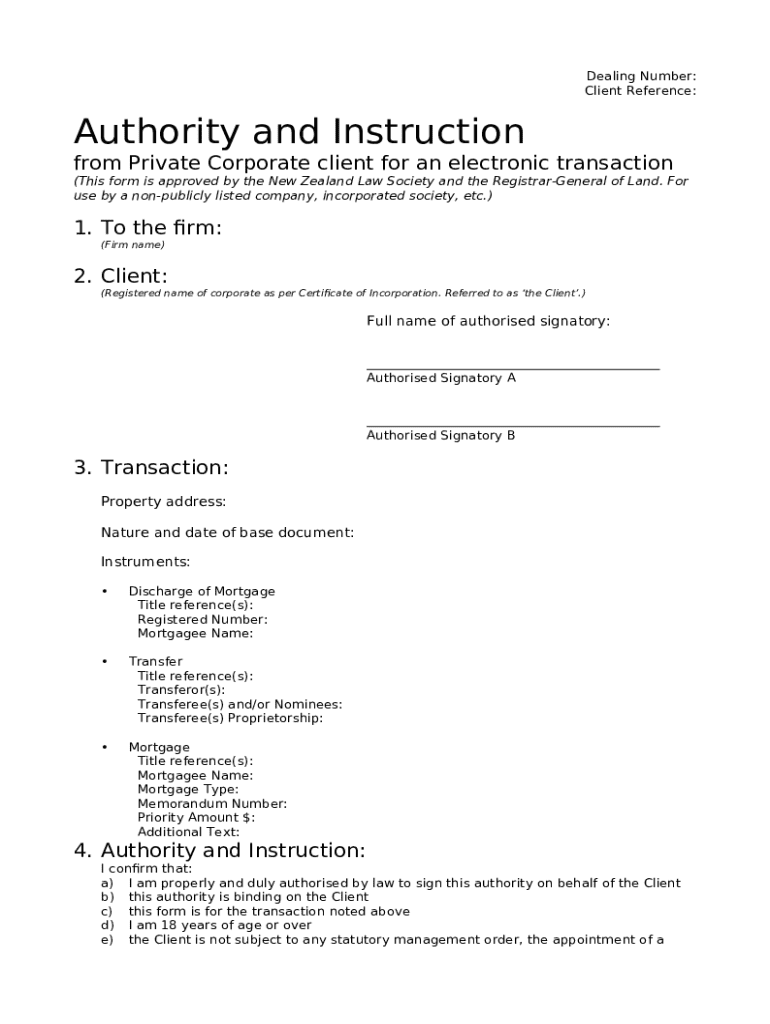 Dealing Number:
Client Reference:

Authority and Instruction

from Private Corporate client for an electronic transaction

(This form is approved by the New Zealand Law Society and the Registrar-General of Land. For use by a non-publicly listed company, incorporated society, etc.)

1. To the firm:

(Firm name)

2. Client:

(Registered name of corporate as per Certificate of Incorporation. Referred to as 'the Client'.)

Full name of authorised signatory:

Authorised Signatory A

Authorised Signatory B

3. Transaction:

Property address:

Nature and date of base document:

Instruments:

• Discharge of Mortgage
Title reference(s):
Registered Number:
Mortgagee Name:

• Transfer
Title reference(s):
Transferor(s):
Transferee(s) and/or Nominees:
Transferee(s) Proprietorship:

• Mortgage
Title reference(s):
Mortgagee Name:
Mortgage Type:
Memorandum Number:
Priority Amount $:
Additional Text:

4. Authority and Instruction:

I confirm that:
a) I am properly and duly authorised by law to sign this authority on behalf of the Client
b) this authority is binding on the Client
c) this form is for the transaction noted above
d) I am 18 years of age or over
e) the Client is not subject to any statutory management order, the appointment of a